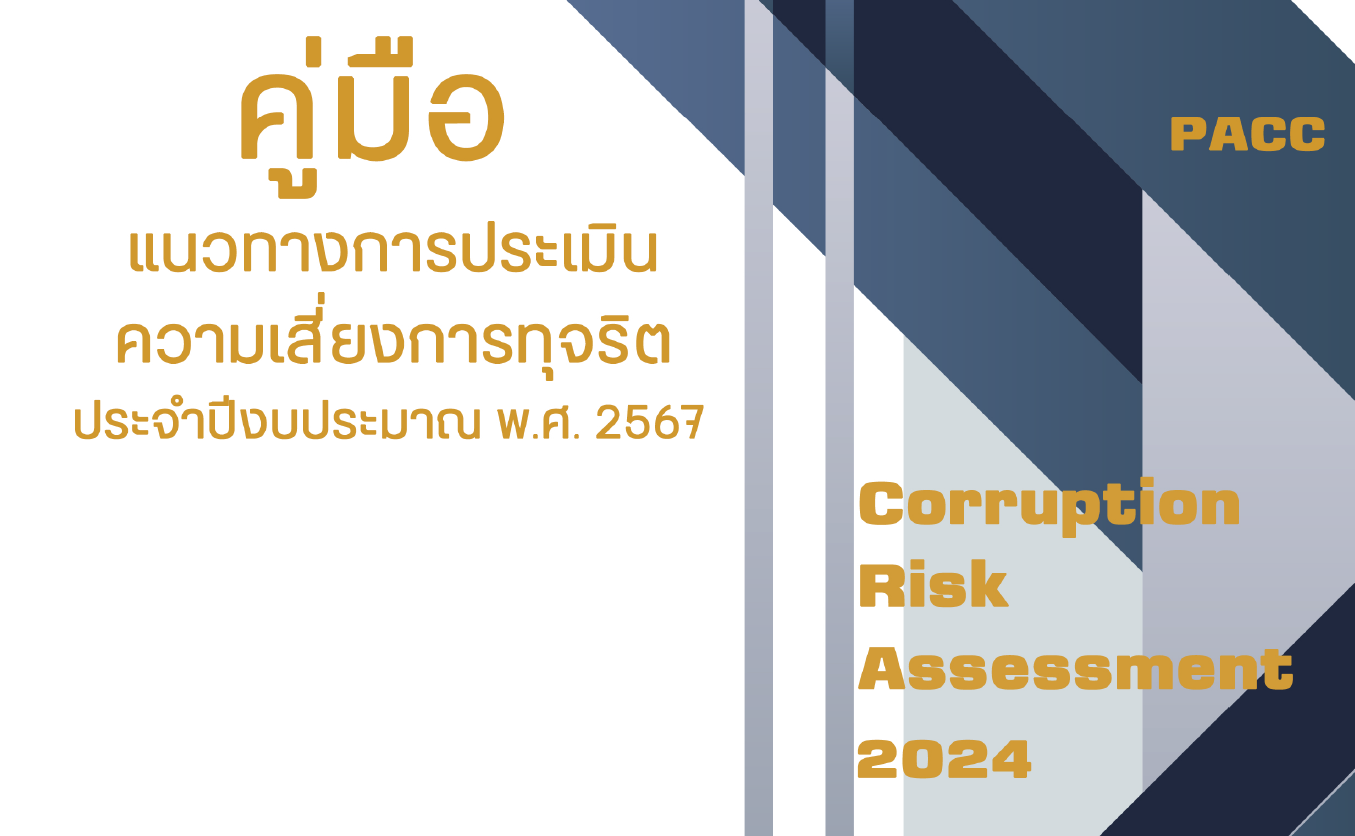 คู่มือ
แนวทางการประเมิน
ความเสี่ยงการทุจริต
ประจำปีงบประมาณ พ.ศ. 2567

PACC

Corruption
Risk
Assessment
2024